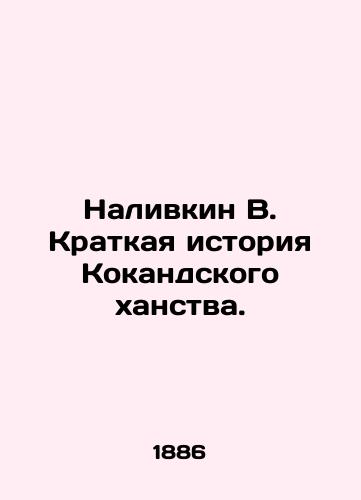 Наливкин В. Краткая история Кокандского ханства.

1886